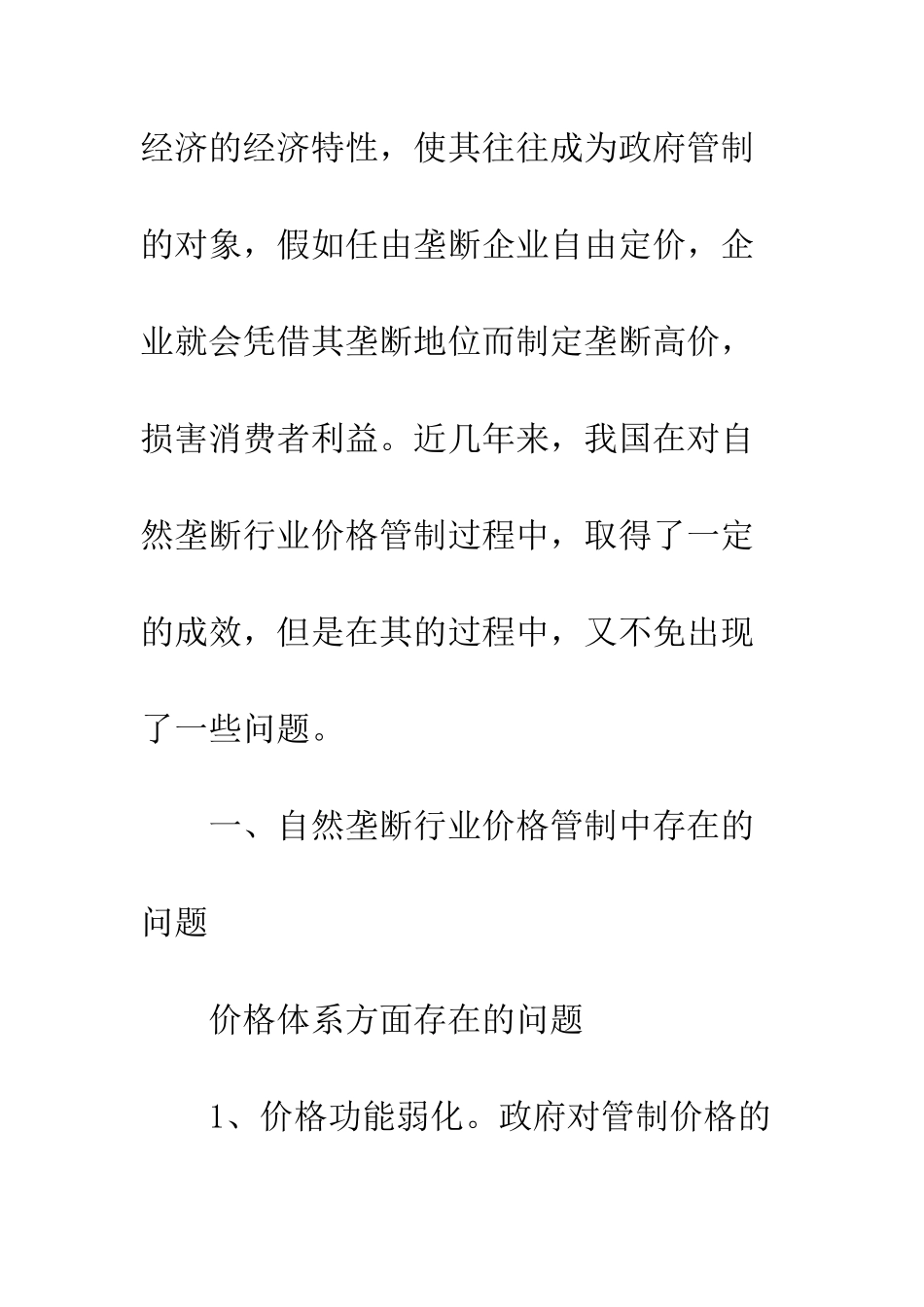 经济的经济特性，使其往往成为政府管制的对象，假如任由垄断企业自由定价，企业就会凭借其垄断地位而制定垄断高价，损害消费者利益。近几年来，我国在对自然垄断行业价格管制过程中，取得了一定的成效，但是在其的过程中，又不免出现了一些问题。

一、自然垄断行业价格管制中存在的问题

价格体系方面存在的问题

1、价格功能弱化。政府对管制价格的